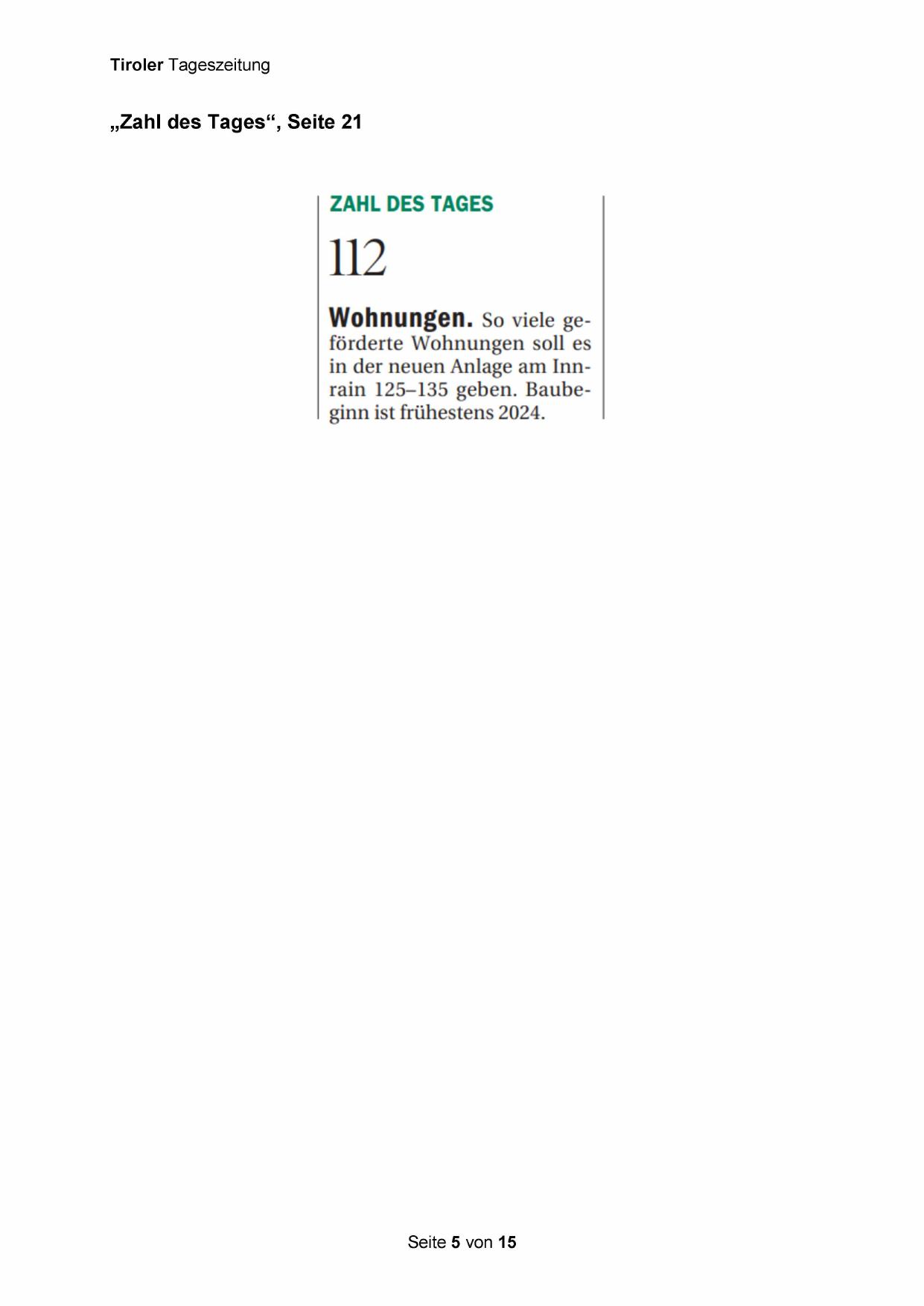 Tiroler Tageszeitung

„Zahl des Tages“, Seite 21

ZAHL DES TAGES

112

Wohnungen. So viele geförderte Wohnungen soll es in der neuen Anlage am Innrain 125–135 geben. Baubeginn ist frühestens 2024.

Seite 5 von 15